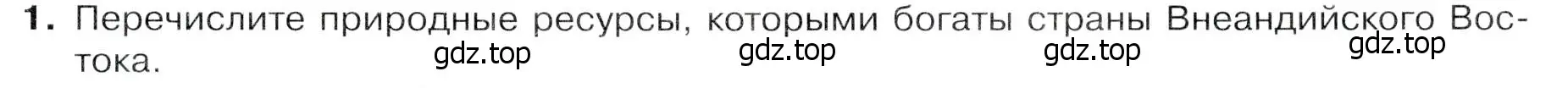 1. Перечислите природные ресурсы, которыми богаты страны Внеандийского Востока.

gdz.top gdz.top gdz.top gdz.top